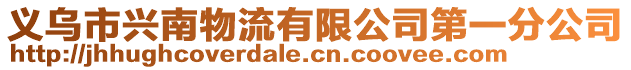 义乌市兴南物流有限公司第一分公司
http://jhhughcoverdale.cn.coovee.com